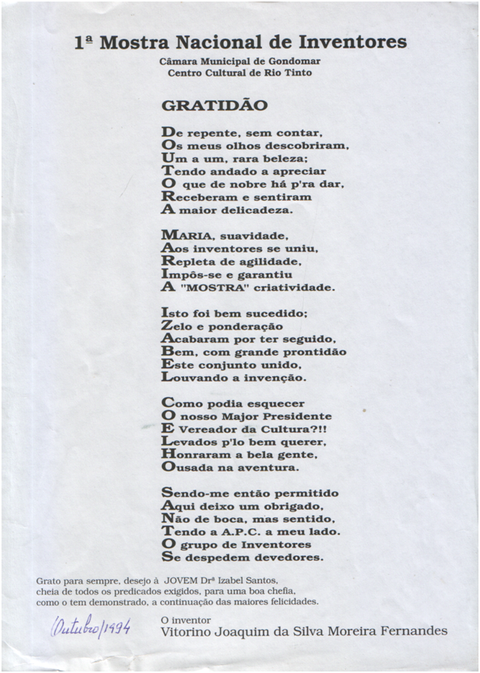 1ª Mostra Nacional de Inventores
Câmara Municipal de Gondomar
Centro Cultural de Rio Tinto

GRATIDÃO

De repente, sem contar,
Os meus olhos descobriram,
Um a um, rara beleza;
Tendo andado a apreciar
O que de nobre há p'ra dar,
Receberam e sentiram
A maior delicadeza.

MARIA, suavidade,
Aos inventores se uniu,
Repleta de agilidade,
Impôs-se e garantiu
A "MOSTRA" criatividade.

Isto foi bem sucedido;
Zelo e ponderação
Acabaram por ter seguido,
Bem, com grande prontidão
Este conjunto unido,
Louvando a invenção.

Como podia esquecer
O nosso Major Presidente
E Vereador da Cultura?!!
Levados p'lo bem querer,
Honraram a bela gente,
Ousada na aventura.

Sendo-me então permitido
Aqui deixo um obrigado,
Não de boca, mas sentido,
Tendo a A.P.C. a meu lado.
O grupo de Inventores
Se despedem devedores.

Grato para sempre, desejo à JOVEM Drª Izabel Santos, cheia de todos os predicados exigidos, para uma boa chefia, como o tem demonstrado, a continuação das maiores felicidades.

Outubro/1994

O inventor
Vitorino Joaquim da Silva Moreira Fernandes